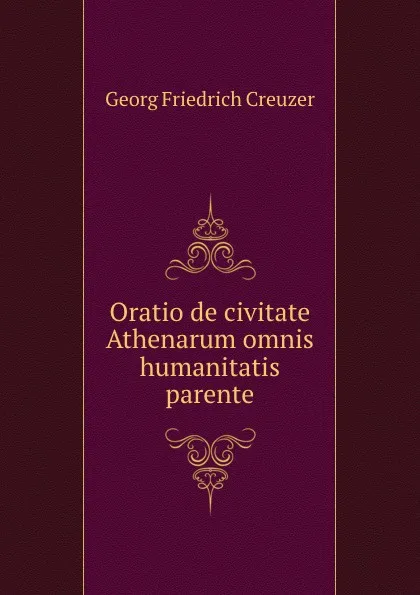 Georg Friedrich Creuzer

Oratio de civitate Athenarum omnis humanitatis parente